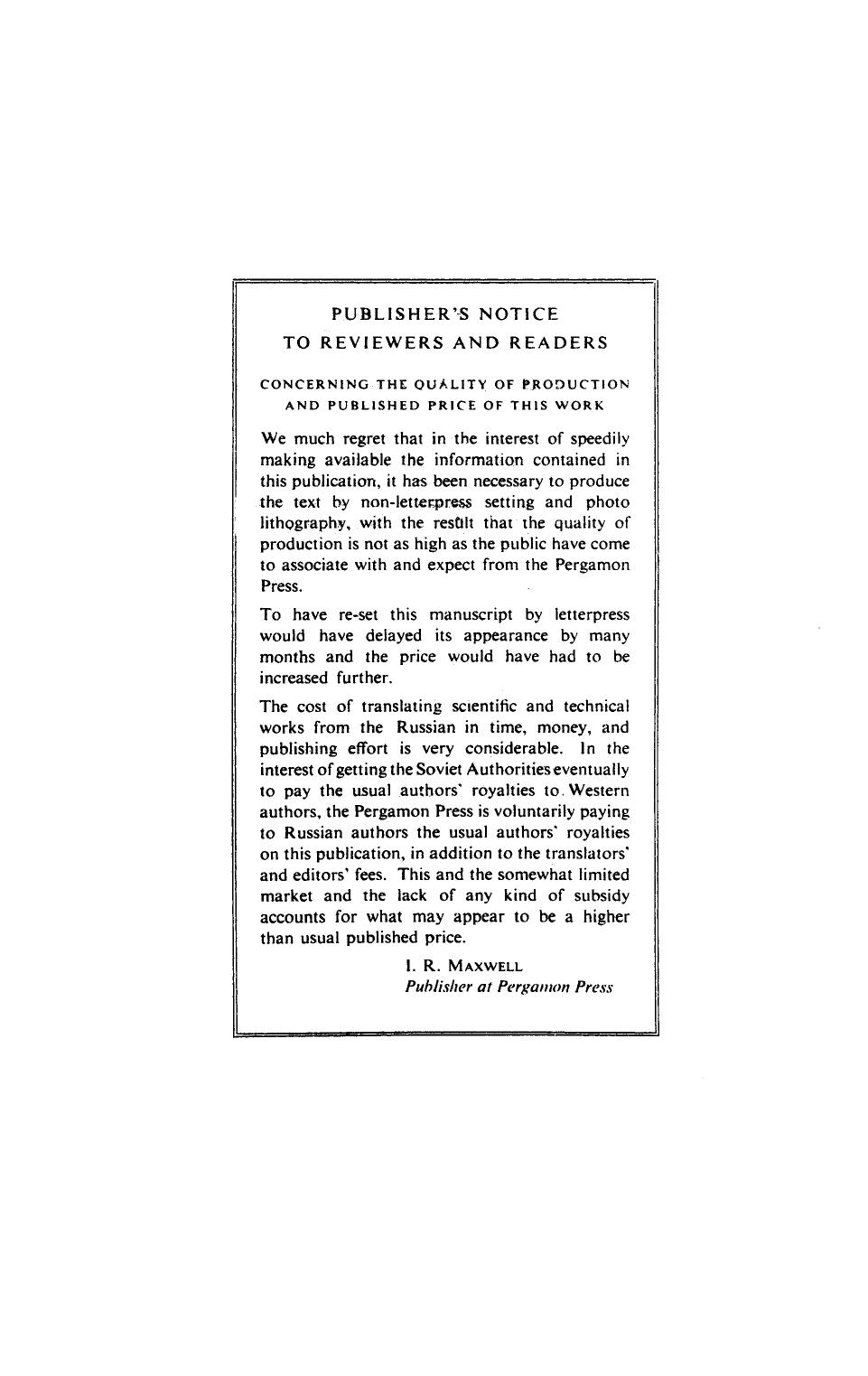 PUBLISHER'S NOTICE
TO REVIEWERS AND READERS

CONCERNING THE QUALITY OF PRODUCTION AND PUBLISHED PRICE OF THIS WORK

We much regret that in the interest of speedily making available the information contained in this publication, it has been necessary to produce the text by non-letterpress setting and photo lithography, with the result that the quality of production is not as high as the public have come to associate with and expect from the Pergamon Press.

To have re-set this manuscript by letterpress would have delayed its appearance by many months and the price would have had to be increased further.

The cost of translating scientific and technical works from the Russian in time, money, and publishing effort is very considerable. In the interest of getting the Soviet Authorities eventually to pay the usual authors' royalties to Western authors, the Pergamon Press is voluntarily paying to Russian authors the usual authors' royalties on this publication, in addition to the translators' and editors' fees. This and the somewhat limited market and the lack of any kind of subsidy accounts for what may appear to be a higher than usual published price.

I. R. MAXWELL
Publisher at Pergamon Press